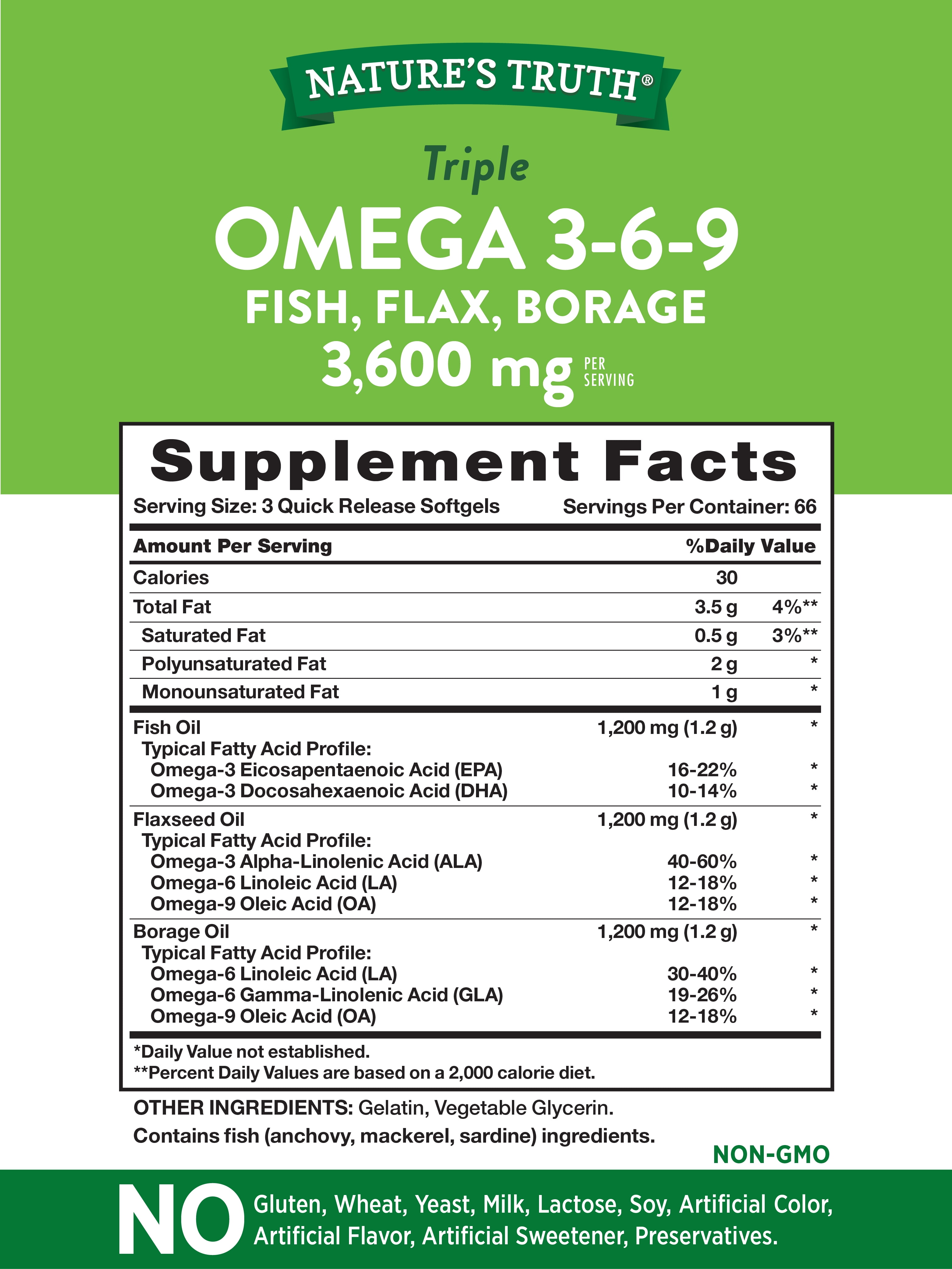 NATURE'S TRUTH®

Triple

OMEGA 3-6-9

FISH, FLAX, BORAGE

3,600 mg PER SERVING

Supplement Facts

Serving Size: 3 Quick Release Softgels Servings Per Container: 66

| Amount Per Serving | | %Daily Value |
|---|---|---|
| Calories | 30 | |
| Total Fat | 3.5 g | 4%** |
| Saturated Fat | 0.5 g | 3%** |
| Polyunsaturated Fat | 2 g | * |
| Monounsaturated Fat | 1 g | * |
| Fish Oil | 1,200 mg (1.2 g) | * |
| Typical Fatty Acid Profile: | | |
| Omega-3 Eicosapentaenoic Acid (EPA) | 16-22% | * |
| Omega-3 Docosahexaenoic Acid (DHA) | 10-14% | * |
| Flaxseed Oil | 1,200 mg (1.2 g) | * |
| Typical Fatty Acid Profile: | | |
| Omega-3 Alpha-Linolenic Acid (ALA) | 40-60% | * |
| Omega-6 Linoleic Acid (LA) | 12-18% | * |
| Omega-9 Oleic Acid (OA) | 12-18% | * |
| Borage Oil | 1,200 mg (1.2 g) | * |
| Typical Fatty Acid Profile: | | |
| Omega-6 Linoleic Acid (LA) | 30-40% | * |
| Omega-6 Gamma-Linolenic Acid (GLA) | 19-26% | * |
| Omega-9 Oleic Acid (OA) | 12-18% | * |

*Daily Value not established.
**Percent Daily Values are based on a 2,000 calorie diet.

OTHER INGREDIENTS: Gelatin, Vegetable Glycerin.
Contains fish (anchovy, mackerel, sardine) ingredients.

NON-GMO

NO Gluten, Wheat, Yeast, Milk, Lactose, Soy, Artificial Color, Artificial Flavor, Artificial Sweetener, Preservatives.